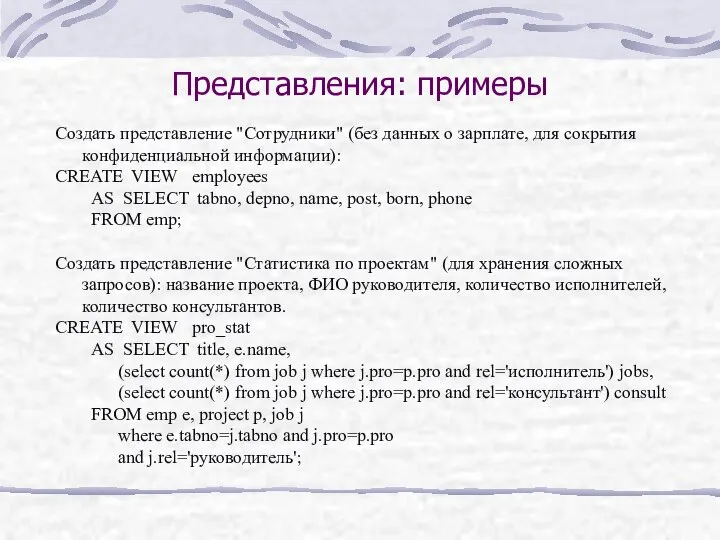 Представления: примеры

Создать представление "Сотрудники" (без данных о зарплате, для сокрытия конфиденциальной информации):
CREATE VIEW employees
AS SELECT tabno, depno, name, post, born, phone
FROM emp;

Создать представление "Статистика по проектам" (для хранения сложных запросов): название проекта, ФИО руководителя, количество исполнителей, количество консультантов.
CREATE VIEW pro_stat
AS SELECT title, e.name,
(select count(*) from job j where j.pro=p.pro and rel='исполнитель') jobs,
(select count(*) from job j where j.pro=p.pro and rel='консультант') consult
FROM emp e, project p, job j
where e.tabno=j.tabno and j.pro=p.pro
and j.rel='руководитель';